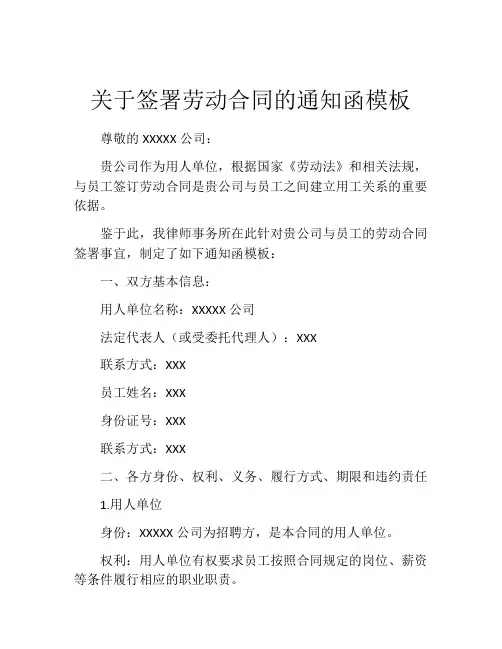 关于签署劳动合同的通知函模板

尊敬的 XXXXX 公司：

贵公司作为用人单位，根据国家《劳动法》和相关法规，与员工签订劳动合同是贵公司与员工之间建立用工关系的重要依据。

鉴于此，我律师事务所在此针对贵公司与员工的劳动合同签署事宜，制定了如下通知函模板：

一、双方基本信息：

用人单位名称：XXXXX 公司

法定代表人（或受委托代理人）：XXX

联系方式：XXX

员工姓名：XXX

身份证号：XXX

联系方式：XXX

二、各方身份、权利、义务、履行方式、期限和违约责任

1.用人单位

身份：XXXXX 公司为招聘方，是本合同的用人单位。

权利：用人单位有权要求员工按照合同规定的岗位、薪资等条件履行相应的职业职责。